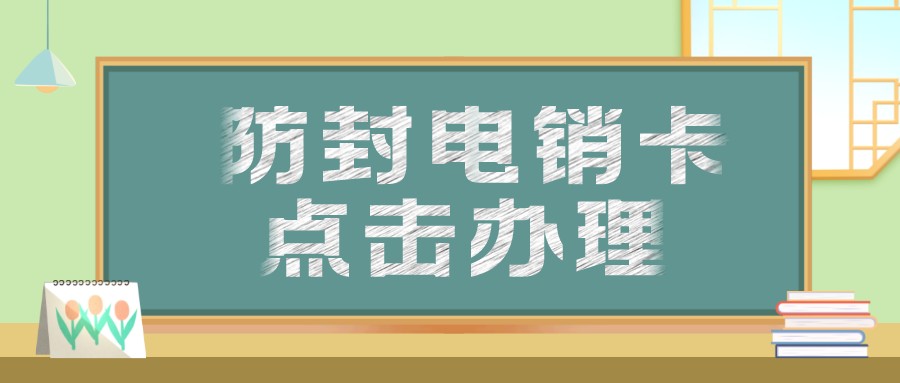 防封电销卡
点击办理